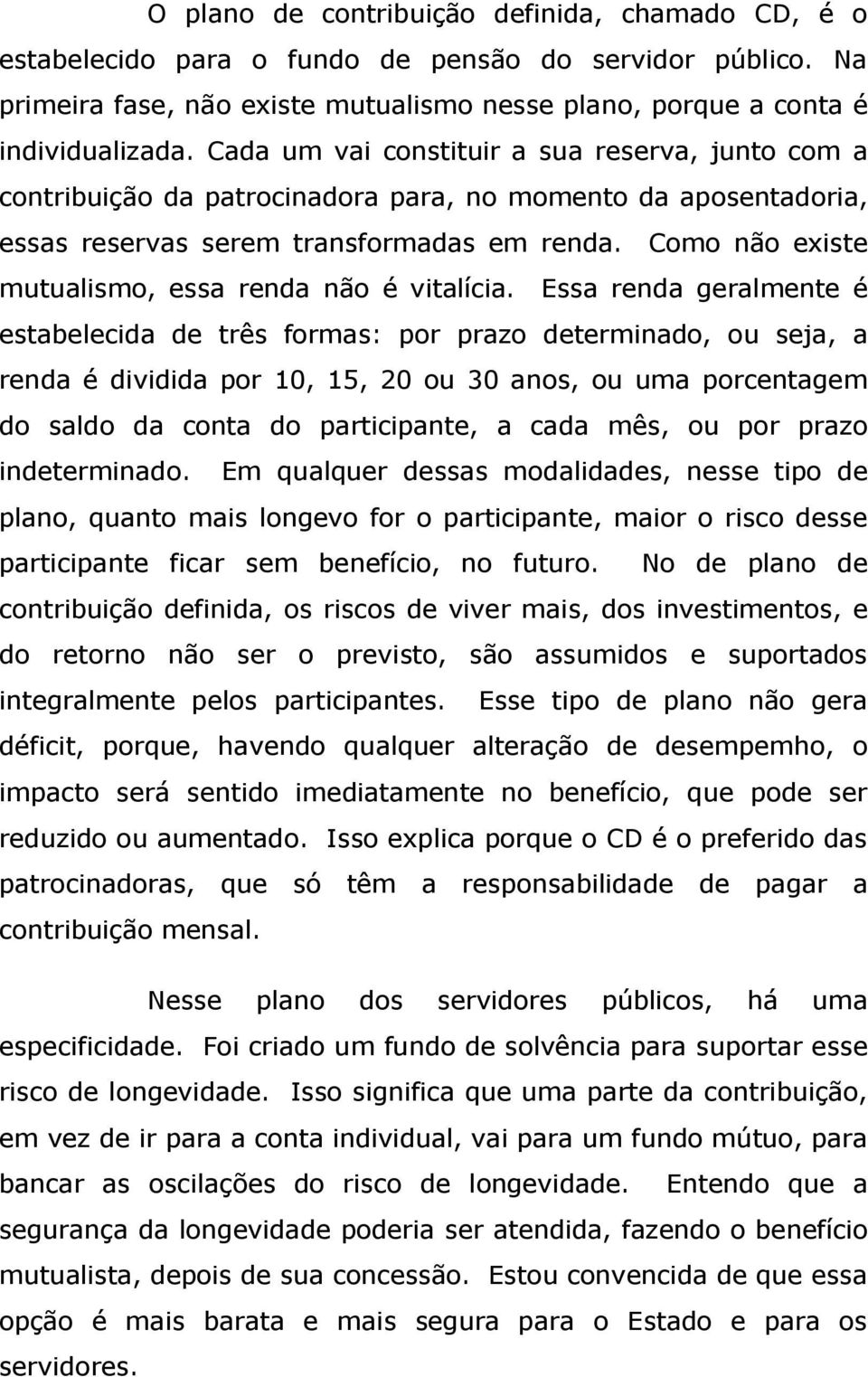 O plano de contribuição definida, chamado CD, é o estabelecido para o fundo de pensão do servidor público. Na primeira fase, não existe mutualismo nesse plano, porque a conta é individualizada. Cada um vai constituir a sua reserva, junto com a contribuição da patrocinadora para, no momento da aposentadoria, essas reservas serem transformadas em renda. Como não existe mutualismo, essa renda não é vitalícia. Essa renda geralmente é estabelecida de três formas: por prazo determinado, ou seja, a renda é dividida por 10, 15, 20 ou 30 anos, ou uma porcentagem do saldo da conta do participante, a cada mês, ou por prazo indeterminado. Em qualquer dessas modalidades, nesse tipo de plano, quanto mais longevo for o participante, maior o risco desse participante ficar sem benefício, no futuro. No de plano de contribuição definida, os riscos de viver mais, dos investimentos, e do retorno não ser o previsto, são assumidos e suportados integralmente pelos participantes. Esse tipo de plano não gera déficit, porque, havendo qualquer alteração de desempemho, o impacto será sentido imediatamente no benefício, que pode ser reduzido ou aumentado. Isso explica porque o CD é o preferido das patrocinadoras, que só têm a responsabilidade de pagar a contribuição mensal.

Nesse plano dos servidores públicos, há uma especificidade. Foi criado um fundo de solvência para suportar esse risco de longevidade. Isso significa que uma parte da contribuição, em vez de ir para a conta individual, vai para um fundo mútuo, para bancar as oscilações do risco de longevidade. Entendo que a segurança da longevidade poderia ser atendida, fazendo o benefício mutualista, depois de sua concessão. Estou convencida de que essa opção é mais barata e mais segura para o Estado e para os servidores.